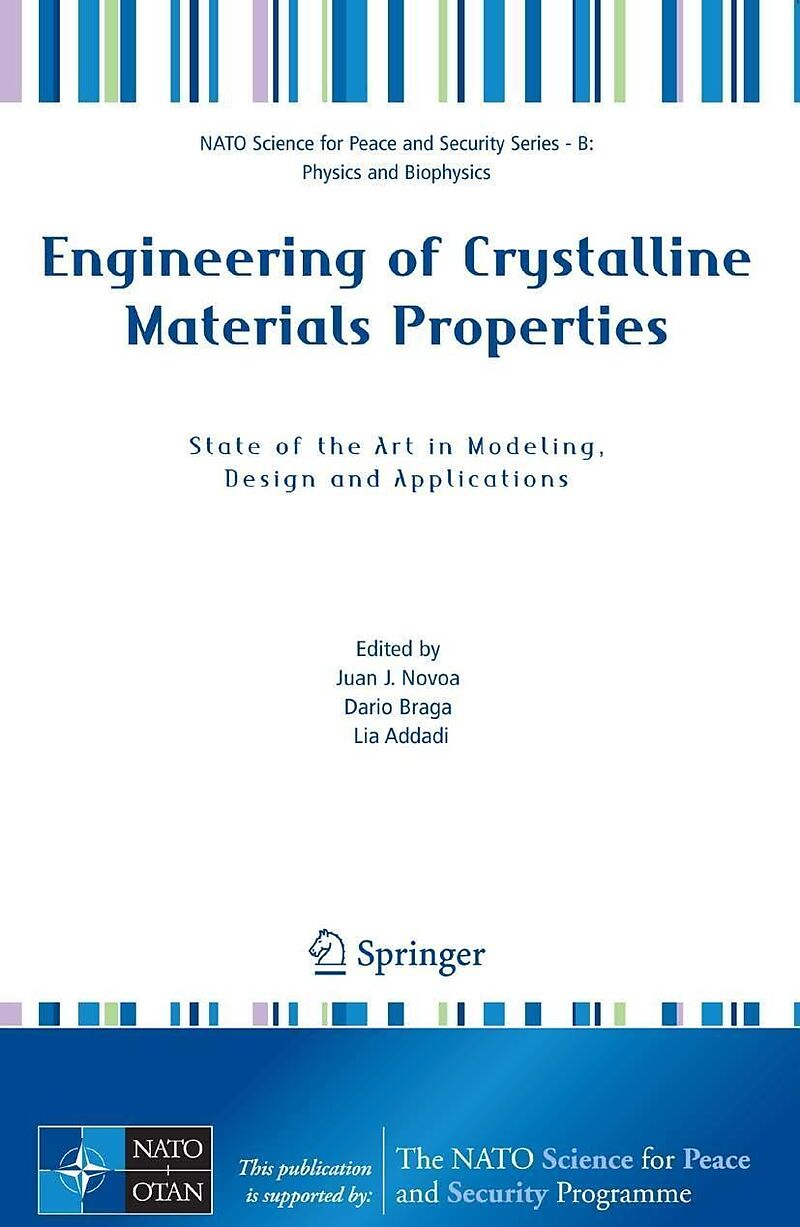 NATO Science for Peace and Security Series - B: Physics and Biophysics

Engineering of Crystalline Materials Properties

State of the Art in Modeling, Design and Applications

Edited by
Juan J. Novoa
Dario Braga
Lia Addadi

Springer

NATO
OTAN

This publication is supported by:

The NATO Science for Peace and Security Programme